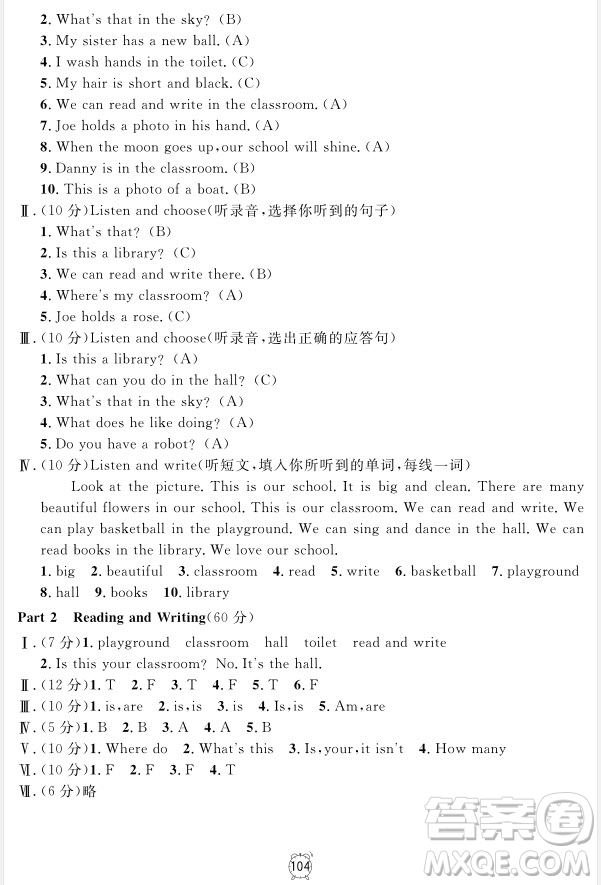 2. What's that in the sky? (B)
3. My sister has a new ball. (A)
4. I wash hands in the toilet. (C)
5. My hair is short and black. (C)
6. We can read and write in the classroom. (A)
7. Joe holds a photo in his hand. (A)
8. When the moon goes up, our school will shine. (A)
9. Danny is in the classroom. (B)
10. This is a photo of a boat. (B)
Ⅱ. (10 分) Listen and choose(听录音,选择你听到的句子)
1. What's that? (B)
2. Is this a library? (C)
3. We can read and write there. (B)
4. Where's my classroom? (A)
5. Joe holds a rose. (C)
Ⅲ. (10 分) Listen and choose(听录音,选出正确的应答句)
1. Is this a library? (A)
2. What can you do in the hall? (C)
3. What's that in the sky? (A)
4. What does he like doing? (A)
5. Do you have a robot? (A)
Ⅳ. (10 分) Listen and write(听短文,填入你所听到的单词,每线一词)
Look at the picture. This is our school. It is big and clean. There are many beautiful flowers in our school. This is our classroom. We can read and write. We can play basketball in the playground. We can sing and dance in the hall. We can read books in the library. We love our school.
1. big 2. beautiful 3. classroom 4. read 5. write 6. basketball 7. playground 8. hall 9. books 10. library
Part 2 Reading and Writing(60 分)
Ⅰ. (7 分) 1. playground classroom hall toilet read and write
2. Is this your classroom? No. It's the hall.
Ⅱ. (12 分) 1. T 2. F 3. T 4. F 5. T 6. F
Ⅲ. (10 分) 1. is, are 2. is, is 3. is 4. Is, is 5. Am, are
Ⅳ. (5 分) 1. B 2. B 3. A 4. A 5. B
Ⅴ. (10 分) 1. Where do 2. What's this 3. Is, your, it isn't 4. How many
Ⅵ. (10 分) 1. F 2. F 3. F 4. T
Ⅶ. (6 分) 略
104
答案圈
MXQE.COM